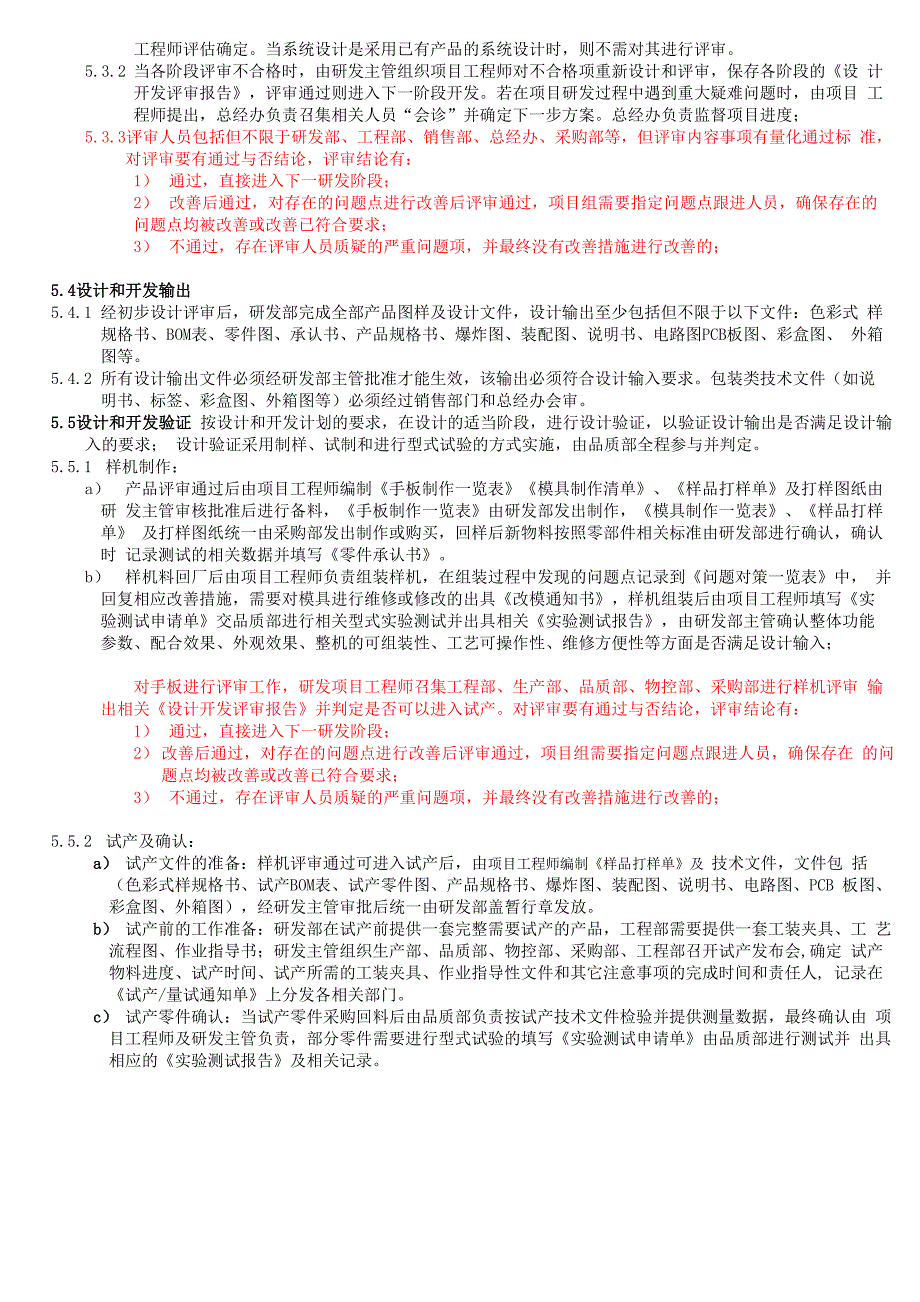 工程师评估确定。当系统设计是采用已有产品的系统设计时，则不需对其进行评审。

5.3.2 当各阶段评审不合格时，由研发主管组织项目工程师对不合格项重新设计和评审，保存各阶段的《设 计开发评审报告》，评审通过则进入下一阶段开发。若在项目研发过程中遇到重大疑难问题时，由项目 工程师提出，总经办负责召集相关人员“会诊”并确定下一步方案。总经办负责监督项目进度；

5.3.3评审人员包括但不限于研发部、工程部、销售部、总经办、采购部等，但评审内容事项有量化通过标 准，对评审要有通过与否结论，评审结论有：

1） 通过，直接进入下一研发阶段；

2） 改善后通过，对存在的问题点进行改善后评审通过，项目组需要指定问题点跟进人员，确保存在的问题点均被改善或改善已符合要求；

3） 不通过，存在评审人员质疑的严重问题项，并最终没有改善措施进行改善的；

5.4设计和开发输出

5.4.1 经初步设计评审后，研发部完成全部产品图样及设计文件，设计输出至少包括但不限于以下文件：色彩式 样规格书、BOM表、零件图、承认书、产品规格书、爆炸图、装配图、说明书、电路图PCB板图、彩盒图、 外箱图等。

5.4.2 所有设计输出文件必须经研发部主管批准才能生效，该输出必须符合设计输入要求。包装类技术文件（如说明书、标签、彩盒图、外箱图等）必须经过销售部门和总经办会审。

5.5设计和开发验证 按设计和开发计划的要求，在设计的适当阶段，进行设计验证，以验证设计输出是否满足设计输入的要求； 设计验证采用制样、试制和进行型式试验的方式实施，由品质部全程参与并判定。

5.5.1 样机制作：

a） 产品评审通过后由项目工程师编制《手板制作一览表》《模具制作清单》、《样品打样单》及打样图纸由研 发主管审核批准后进行备料，《手板制作一览表》由研发部发出制作，《模具制作一览表》、《样品打样单》 及打样图纸统一由采购部发出制作或购买，回样后新物料按照零部件相关标准由研发部进行确认，确认时 记录测试的相关数据并填写《零件承认书》。

b） 样机料回厂后由项目工程师负责组装样机，在组装过程中发现的问题点记录到《问题对策一览表》中， 并回复相应改善措施，需要对模具进行维修或修改的出具《改模通知书》，样机组装后由项目工程师填写《实验测试申请单》交品质部进行相关型式实验测试并出具相关《实验测试报告》，由研发部主管确认整体功能参数、配合效果、外观效果、整机的可组装性、工艺可操作性、维修方便性等方面是否满足设计输入；

对手板进行评审工作，研发项目工程师召集工程部、生产部、品质部、物控部、采购部进行样机评审 输出相关《设计开发评审报告》并判定是否可以进入试产。对评审要有通过与否结论，评审结论有：

1） 通过，直接进入下一研发阶段；

2） 改善后通过，对存在的问题点进行改善后评审通过，项目组需要指定问题点跟进人员，确保存在 的问题点均被改善或改善已符合要求；

3） 不通过，存在评审人员质疑的严重问题项，并最终没有改善措施进行改善的；

5.5.2 试产及确认：

a） 试产文件的准备：样机评审通过可进入试产后，由项目工程师编制《样品打样单》及 技术文件，文件包 括（色彩式样规格书、试产BOM表、试产零件图、产品规格书、爆炸图、装配图、说明书、电路图、PCB 板图、彩盒图、外箱图），经研发主管审批后统一由研发部盖暂行章发放。

b） 试产前的工作准备：研发部在试产前提供一套完整需要试产的产品，工程部需要提供一套工装夹具、工 艺流程图、作业指导书；研发主管组织生产部、品质部、物控部、采购部、工程部召开试产发布会,确定 试产物料进度、试产时间、试产所需的工装夹具、作业指导性文件和其它注意事项的完成时间和责任人, 记录在《试产/量试通知单》上分发各相关部门。

c） 试产零件确认：当试产零件采购回料后由品质部负责按试产技术文件检验并提供测量数据，最终确认由 项目工程师及研发主管负责，部分零件需要进行型式试验的填写《实验测试申请单》由品质部进行测试并 出具相应的《实验测试报告》及相关记录。